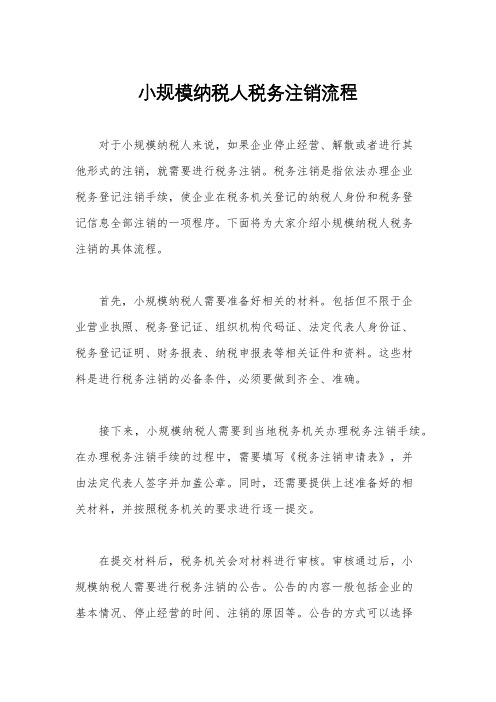 小规模纳税人税务注销流程

对于小规模纳税人来说，如果企业停止经营、解散或者进行其他形式的注销，就需要进行税务注销。税务注销是指依法办理企业税务登记注销手续，使企业在税务机关登记的纳税人身份和税务登记信息全部注销的一项程序。下面将为大家介绍小规模纳税人税务注销的具体流程。

首先，小规模纳税人需要准备好相关的材料。包括但不限于企业营业执照、税务登记证、组织机构代码证、法定代表人身份证、税务登记证明、财务报表、纳税申报表等相关证件和资料。这些材料是进行税务注销的必备条件，必须要做到齐全、准确。

接下来，小规模纳税人需要到当地税务机关办理税务注销手续。在办理税务注销手续的过程中，需要填写《税务注销申请表》，并由法定代表人签字并加盖公章。同时，还需要提供上述准备好的相关材料，并按照税务机关的要求进行逐一提交。

在提交材料后，税务机关会对材料进行审核。审核通过后，小规模纳税人需要进行税务注销的公告。公告的内容一般包括企业的基本情况、停止经营的时间、注销的原因等。公告的方式可以选择